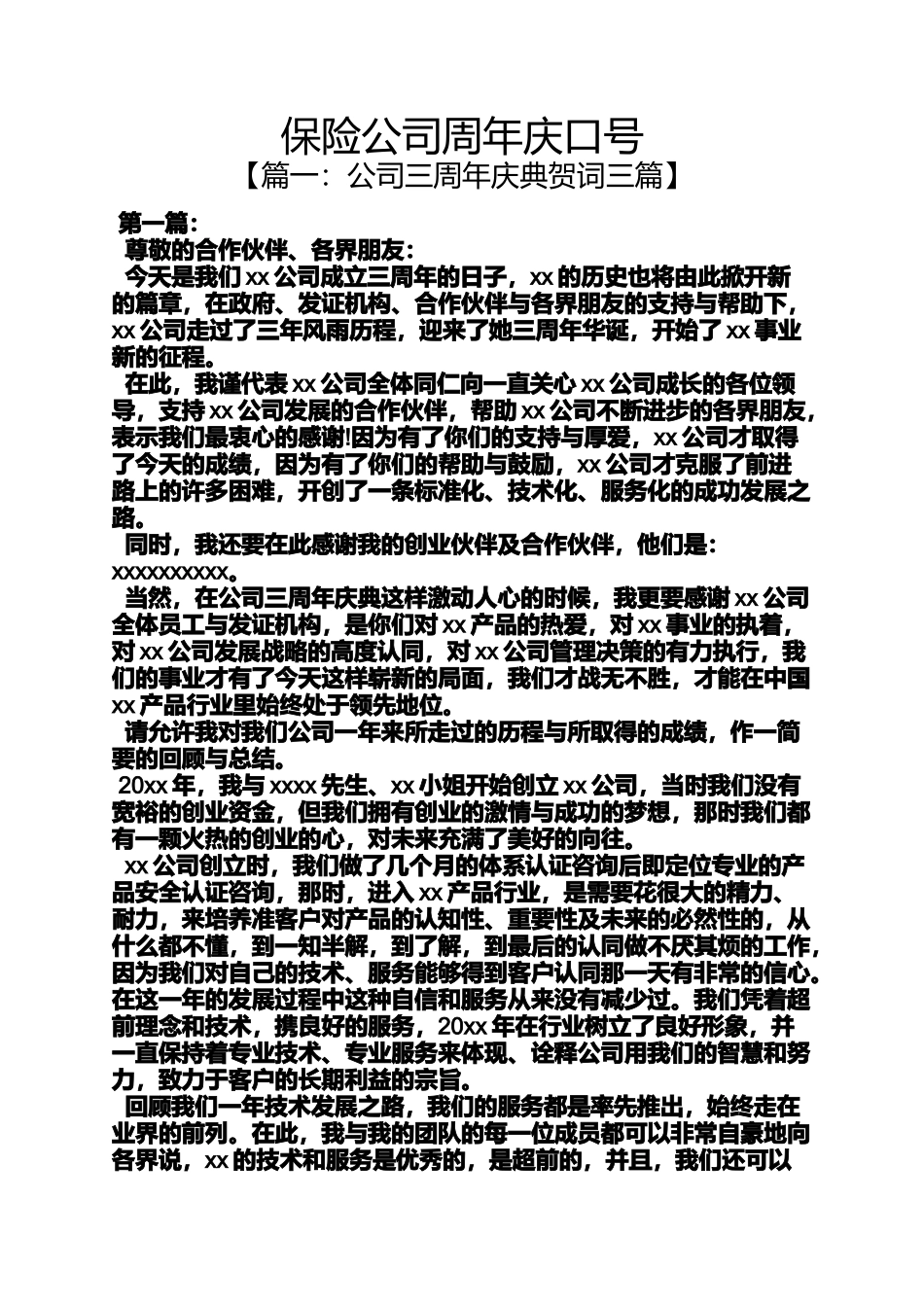 保险公司周年庆口号
【篇一：公司三周年庆典贺词三篇】

第一篇：

尊敬的合作伙伴、各界朋友：

今天是我们 xx 公司成立三周年的日子，xx 的历史也将由此掀开新的篇章，在政府、发证机构、合作伙伴与各界朋友的支持与帮助下，xx 公司走过了三年风雨历程，迎来了她三周年华诞，开始了 xx 事业新的征程。

在此，我谨代表 xx 公司全体同仁向一直关心 xx 公司成长的各位领导，支持 xx 公司发展的合作伙伴，帮助 xx 公司不断进步的各界朋友，表示我们最衷心的感谢!因为有了你们的支持与厚爱，xx 公司才取得了今天的成绩，因为有了你们的帮助与鼓励，xx 公司才克服了前进路上的许多困难，开创了一条标准化、技术化、服务化的成功发展之路。

同时，我还要在此感谢我的创业伙伴及合作伙伴，他们是：xxxxxxxxxx。

当然，在公司三周年庆典这样激动人心的时候，我更要感谢 xx 公司全体员工与发证机构，是你们对 xx 产品的热爱，对 xx 事业的执着，对 xx 公司发展战略的高度认同，对 xx 公司管理决策的有力执行，我们的事业才有了今天这样崭新的局面，我们才战无不胜，才能在中国 xx 产品行业里始终处于领先地位。

请允许我对我们公司一年来所走过的历程与所取得的成绩，作一简要的回顾与总结。

20xx 年，我与 xxxx 先生、xx 小姐开始创立 xx 公司，当时我们没有宽裕的创业资金，但我们拥有创业的激情与成功的梦想，那时我们都有一颗火热的创业的心，对未来充满了美好的向往。

xx 公司创立时，我们做了几个月的体系认证咨询后即定位专业的产品安全认证咨询，那时，进入 xx 产品行业，是需要花很大的精力、耐力，来培养准客户对产品的认知性、重要性及未来的必然性的，从什么都不懂，到一知半解，到了解，到最后的认同做不厌其烦的工作，因为我们对自己的技术、服务能够得到客户认同那一天有非常的信心。在这一年的发展过程中这种自信和服务从来没有减少过。我们凭着超前理念和技术，携良好的服务，20xx 年在行业树立了良好形象，并一直保持着专业技术、专业服务来体现、诠释公司用我们的智慧和努力，致力于客户的长期利益的宗旨。

回顾我们一年技术发展之路，我们的服务都是率先推出，始终走在业界的前列。在此，我与我的团队的每一位成员都可以非常自豪地向各界说，xx 的技术和服务是优秀的，是超前的，并且，我们还可以